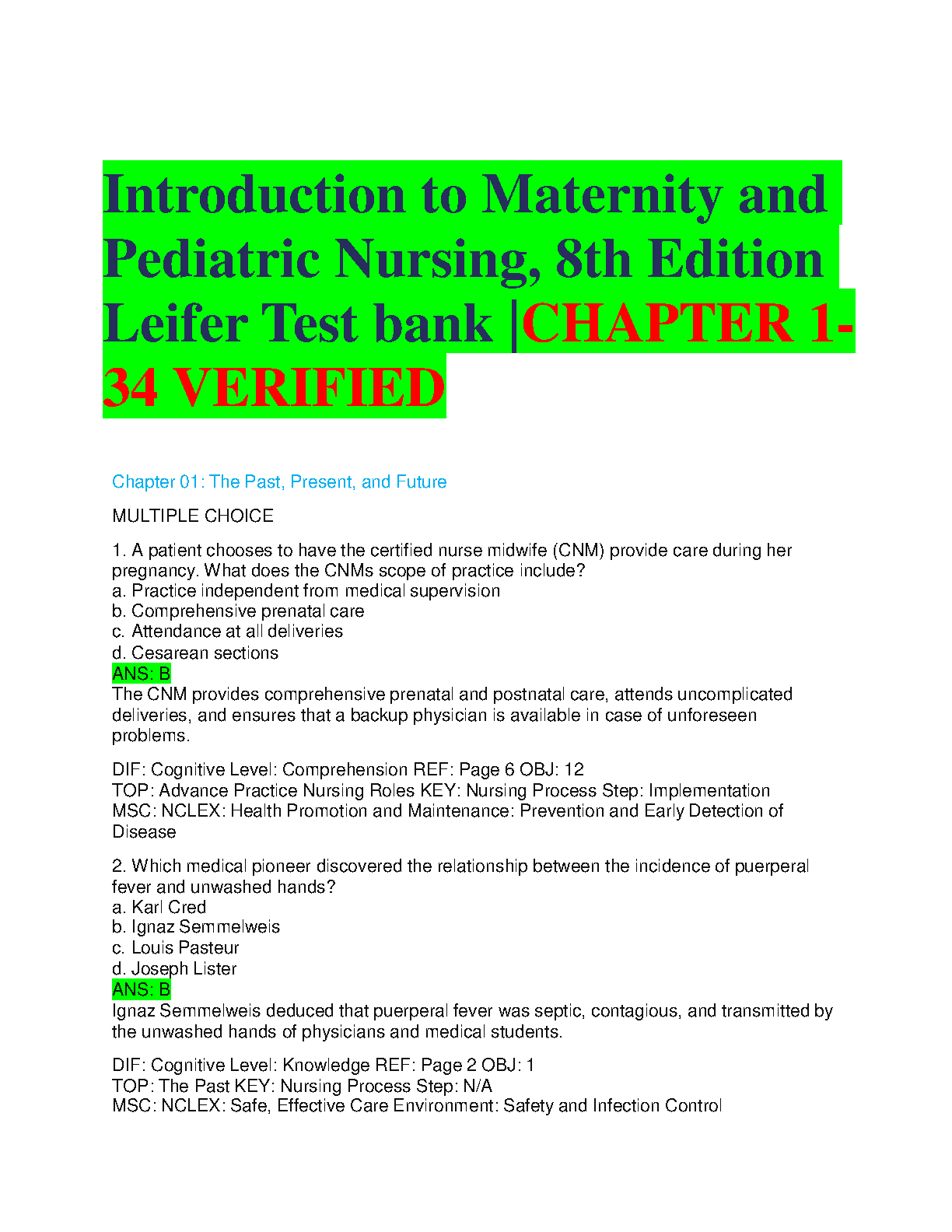 Introduction to Maternity and Pediatric Nursing, 8th Edition Leifer Test bank |CHAPTER 1-34 VERIFIED

Chapter 01: The Past, Present, and Future

MULTIPLE CHOICE

1. A patient chooses to have the certified nurse midwife (CNM) provide care during her pregnancy. What does the CNMs scope of practice include?
a. Practice independent from medical supervision
b. Comprehensive prenatal care
c. Attendance at all deliveries
d. Cesarean sections
ANS: B
The CNM provides comprehensive prenatal and postnatal care, attends uncomplicated deliveries, and ensures that a backup physician is available in case of unforeseen problems.

DIF: Cognitive Level: Comprehension REF: Page 6 OBJ: 12
TOP: Advance Practice Nursing Roles KEY: Nursing Process Step: Implementation
MSC: NCLEX: Health Promotion and Maintenance: Prevention and Early Detection of Disease

2. Which medical pioneer discovered the relationship between the incidence of puerperal fever and unwashed hands?
a. Karl Cred
b. Ignaz Semmelweis
c. Louis Pasteur
d. Joseph Lister
ANS: B
Ignaz Semmelweis deduced that puerperal fever was septic, contagious, and transmitted by the unwashed hands of physicians and medical students.

DIF: Cognitive Level: Knowledge REF: Page 2 OBJ: 1
TOP: The Past KEY: Nursing Process Step: N/A
MSC: NCLEX: Safe, Effective Care Environment: Safety and Infection Control